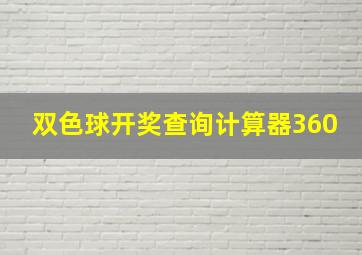 双色球开奖查询计算器360